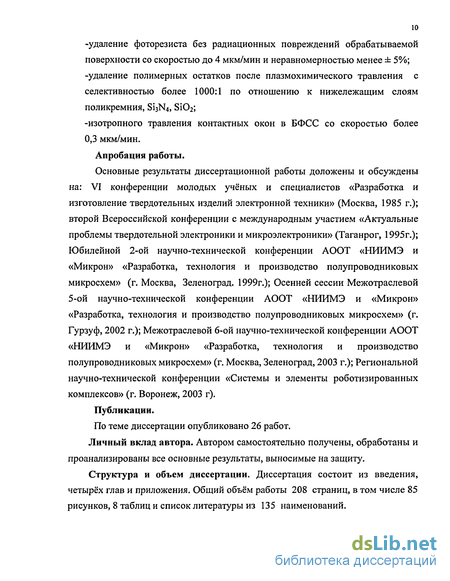 10

-удаление фоторезиста без радиационных повреждений обрабатываемой поверхности со скоростью до 4 мкм/мин и неравномерностью менее ± 5%;
-удаление полимерных остатков после плазмохимического травления с селективностью более 1000:1 по отношению к нижележащим слоям поликремния, $Si_3N_4$, $SiO_2$;
-изотропного травления контактных окон в БФСС со скоростью более 0,3 мкм/мин.

Апробация работы.

Основные результаты диссертационной работы доложены и обсуждены на: VI конференции молодых учёных и специалистов «Разработка и изготовление твердотельных изделий электронной техники» (Москва, 1985 г.); второй Всероссийской конференции с международным участием «Актуальные проблемы твердотельной электроники и микроэлектроники» (Таганрог, 1995г.); Юбилейной 2-ой научно-технической конференции АООТ «НИИМЭ и «Микрон» «Разработка, технология и производство полупроводниковых микросхем» (г. Москва, Зеленоград. 1999г.); Осенней сессии Межотраслевой 5-ой научно-технической конференции АООТ «НИИМЭ и «Микрон» «Разработка, технология и производство полупроводниковых микросхем» (г. Гурзуф, 2002 г.); Межотраслевой 6-ой научно-технической конференции АООТ «НИИМЭ и «Микрон» «Разработка, технология и производство полупроводниковых микросхем» (г. Москва, Зеленоград, 2003 г.); Региональной научно-технической конференции «Системы и элементы роботизированных комплексов» (г. Воронеж, 2003 г).

Публикации.

По теме диссертации опубликовано 26 работ.

Личный вклад автора. Автором самостоятельно получены, обработаны и проанализированы все основные результаты, выносимые на защиту.

Структура и объем диссертации. Диссертация состоит из введения, четырёх глав и приложения. Общий объём работы 208 страниц, в том числе 85 рисунков, 8 таблиц и список литературы из 135 наименований.

dsLib.net
библиотека диссертаций